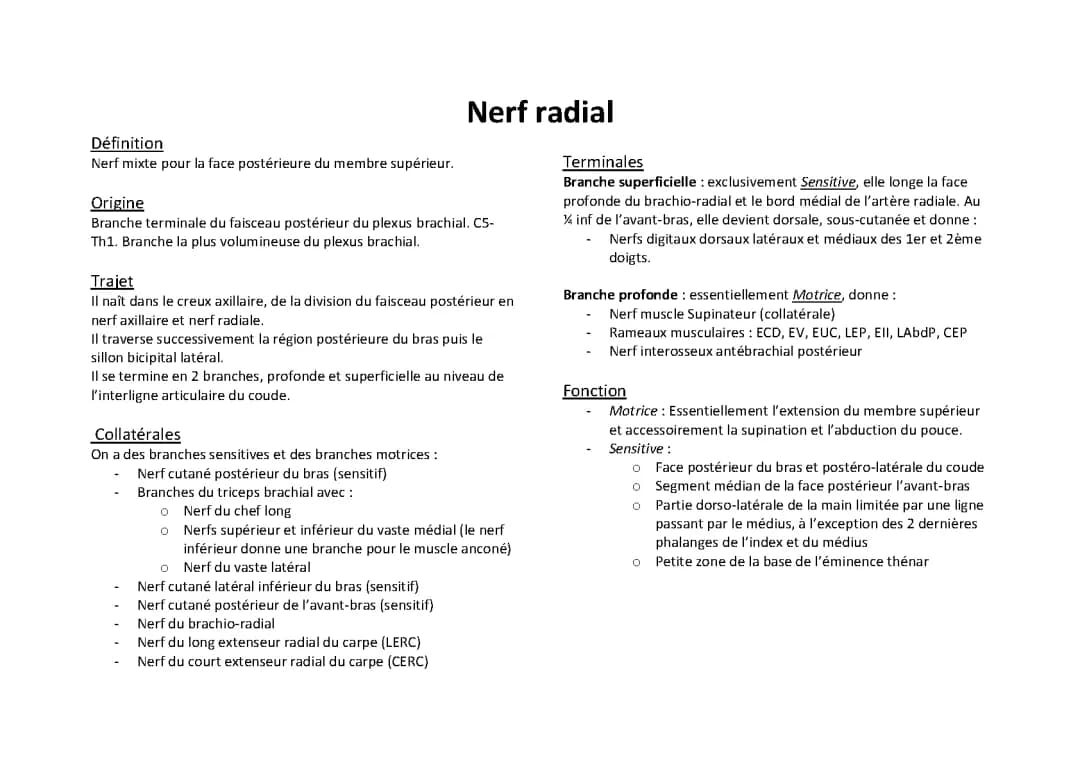 Nerf radial

Définition
Nerf mixte pour la face postérieure du membre supérieur.

Origine
Branche terminale du faisceau postérieur du plexus brachial. C5-Th1. Branche la plus volumineuse du plexus brachial.

Trajet
Il naît dans le creux axillaire, de la division du faisceau postérieur en nerf axillaire et nerf radiale.
Il traverse successivement la région postérieure du bras puis le sillon bicipital latéral.
Il se termine en 2 branches, profonde et superficielle au niveau de l'interligne articulaire du coude.

Collatérales
On a des branches sensitives et des branches motrices :
- Nerf cutané postérieur du bras (sensitif)
- Branches du triceps brachial avec :
  o Nerf du chef long
  o Nerfs supérieur et inférieur du vaste médial (le nerf inférieur donne une branche pour le muscle anconé)
  o Nerf du vaste latéral
- Nerf cutané latéral inférieur du bras (sensitif)
- Nerf cutané postérieur de l'avant-bras (sensitif)
- Nerf du brachio-radial
- Nerf du long extenseur radial du carpe (LERC)
- Nerf du court extenseur radial du carpe (CERC)

Terminales
Branche superficielle : exclusivement Sensitive, elle longe la face profonde du brachio-radial et le bord médial de l'artère radiale. Au ¼ inf de l'avant-bras, elle devient dorsale, sous-cutanée et donne :
- Nerfs digitaux dorsaux latéraux et médiaux des 1er et 2ème doigts.

Branche profonde : essentiellement Motrice, donne :
- Nerf muscle Supinateur (collatérale)
- Rameaux musculaires : ECD, EV, EUC, LEP, EII, LAbdP, CEP
- Nerf interosseux antébrachial postérieur

Fonction
- Motrice : Essentiellement l'extension du membre supérieur et accessoirement la supination et l'abduction du pouce.
- Sensitive :
  o Face postérieur du bras et postéro-latérale du coude
  o Segment médian de la face postérieur l'avant-bras
  o Partie dorso-latérale de la main limitée par une ligne passant par le médius, à l'exception des 2 dernières phalanges de l'index et du médius
  o Petite zone de la base de l'éminence thénar